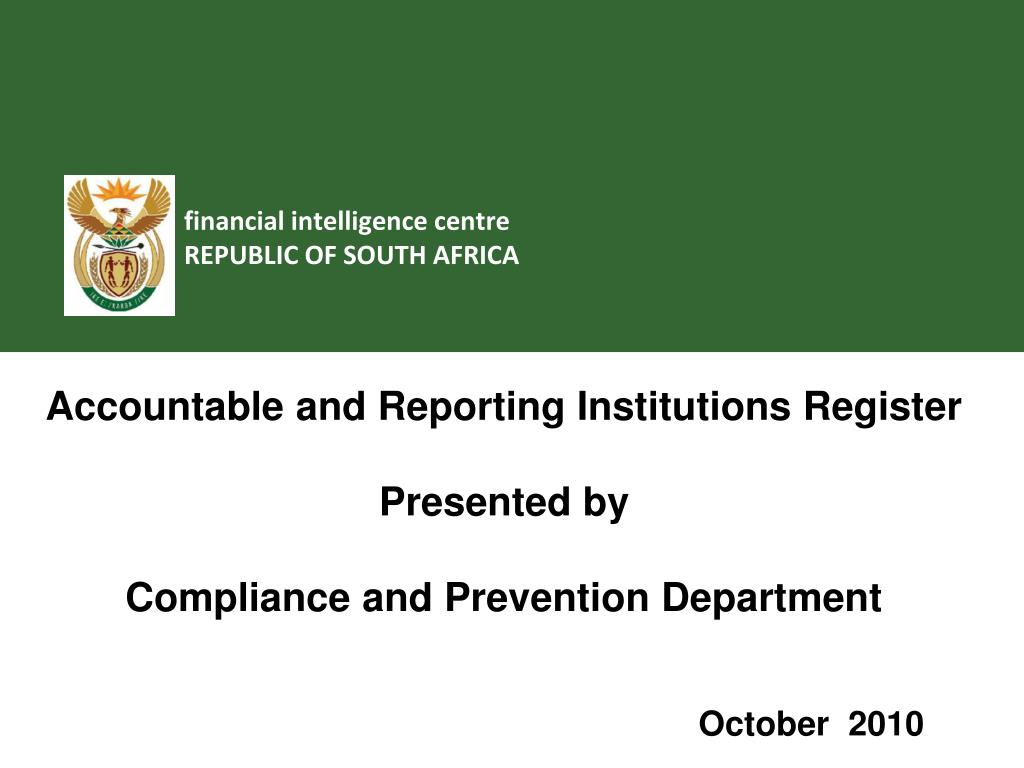 financial intelligence centre
REPUBLIC OF SOUTH AFRICA

Accountable and Reporting Institutions Register

Presented by

Compliance and Prevention Department

October 2010